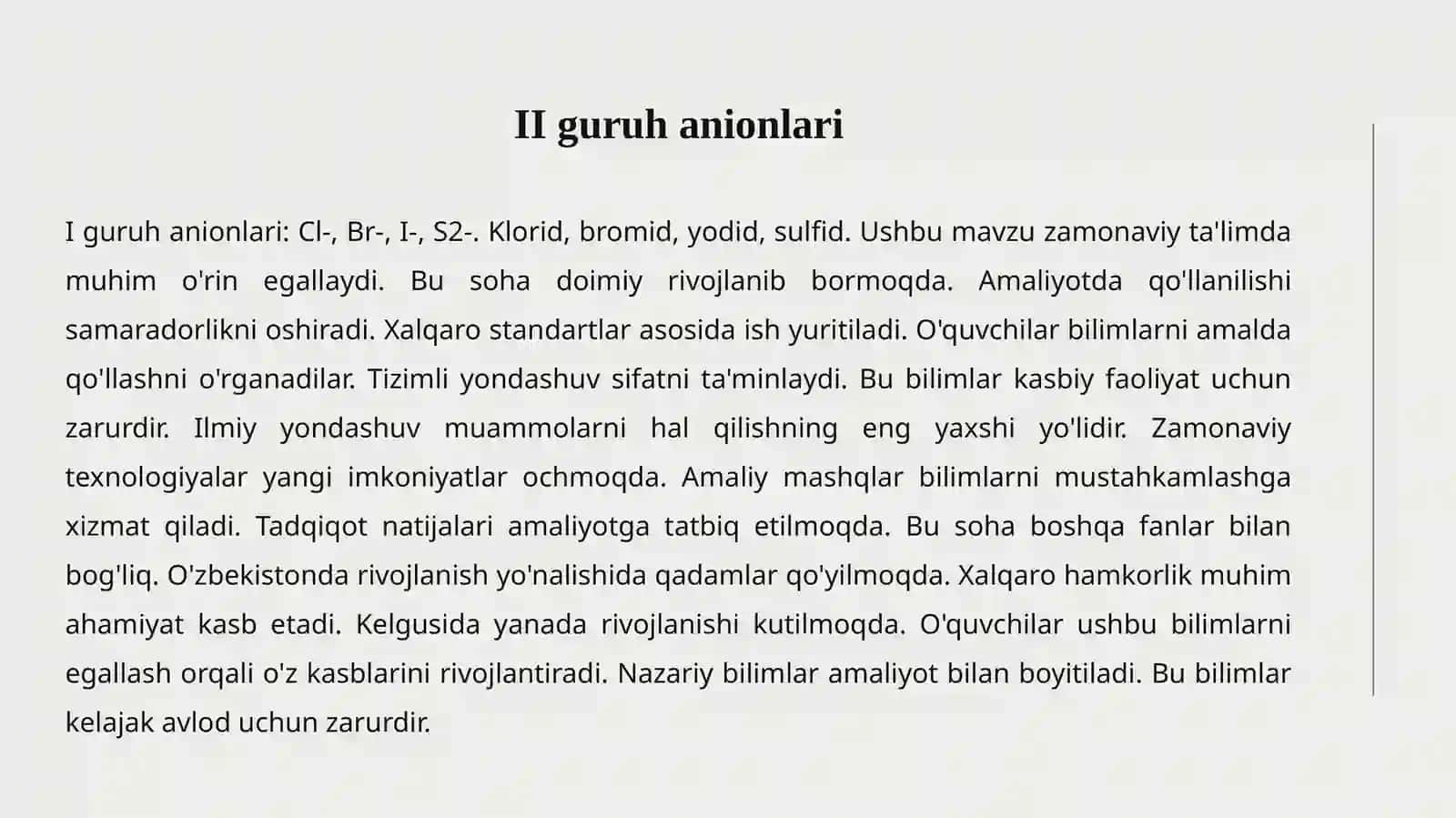 II guruh anionlari

I guruh anionlari: Cl-, Br-, I-, S2-. Klorid, bromid, yodid, sulfid. Ushbu mavzu zamonaviy ta'limda muhim o'rin egallaydi. Bu soha doimiy rivojlanib bormoqda. Amaliyotda qo'llanilishi samaradorlikni oshiradi. Xalqaro standartlar asosida ish yuritiladi. O'quvchilar bilimlarni amalda qo'llashni o'rganadilar. Tizimli yondashuv sifatni ta'minlaydi. Bu bilimlar kasbiy faoliyat uchun zarurdir. Ilmiy yondashuv muammolarni hal qilishning eng yaxshi yo'lidir. Zamonaviy texnologiyalar yangi imkoniyatlar ochmoqda. Amaliy mashqlar bilimlarni mustahkamlashga xizmat qiladi. Tadqiqot natijalari amaliyotga tatbiq etilmoqda. Bu soha boshqa fanlar bilan bog'liq. O'zbekistonda rivojlanish yo'nalishida qadamlar qo'yilmoqda. Xalqaro hamkorlik muhim ahamiyat kasb etadi. Kelgusida yanada rivojlanishi kutilmoqda. O'quvchilar ushbu bilimlarni egallash orqali o'z kasblarini rivojlantiradi. Nazariy bilimlar amaliyot bilan boyitiladi. Bu bilimlar kelajak avlod uchun zarurdir.